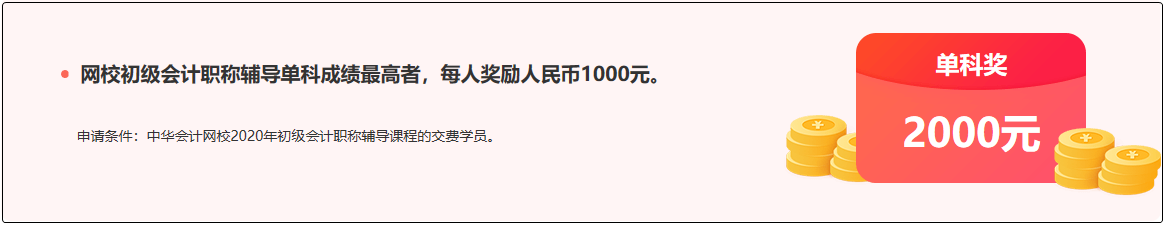 网校初级会计职称辅导单科成绩最高者，每人奖励人民币1000元。

申请条件：中华会计网校2020年初级会计职称辅导课程的交费学员。

单科奖

2000元